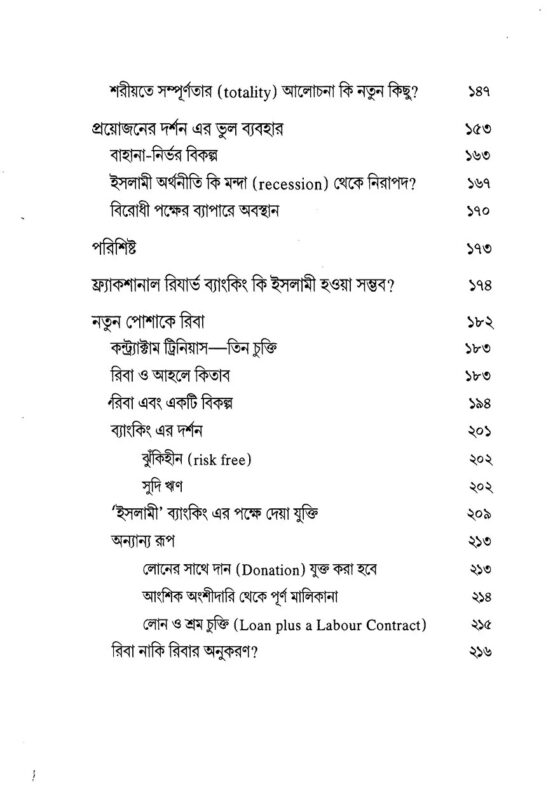 শরীয়তে সম্পূর্ণতার (totality) আলোচনা কি নতুন কিছু? ১৪৭

প্রয়োজনের দর্শন এর ভুল ব্যবহার ১৫৩

বাহানা-নির্ভর বিকল্প ১৬৩

ইসলামী অর্থনীতি কি মন্দা (recession) থেকে নিরাপদ? ১৬৭

বিরোধী পক্ষের ব্যাপারে অবস্থান ১৭০

পরিশিষ্ট ১৭৩

ফ্র্যাকশানাল রিযার্ভ ব্যাংকিং কি ইসলামী হওয়া সম্ভব? ১৭৪

নতুন পোশাকে রিবা ১৮২

কন্ট্র্যাক্টাম ট্রিনিয়াস—তিন চুক্তি ১৮৩

রিবা ও আহলে কিতাব ১৮৩

রিবা এবং একটি বিকল্প ১৯৪

ব্যাংকিং এর দর্শন ২০১

ঝুঁকিহীন (risk free) ২০২

সুদি ঋণ ২০২

'ইসলামী' ব্যাংকিং এর পক্ষে দেয়া যুক্তি ২০৯

অন্যান্য রূপ ২১৩

লোনের সাথে দান (Donation) যুক্ত করা হবে ২১৩

আংশিক অংশীদারি থেকে পূর্ণ মালিকানা ২১৪

লোন ও শ্রম চুক্তি (Loan plus a Labour Contract) ২১৫

রিবা নাকি রিবার অনুকরণ? ২১৬